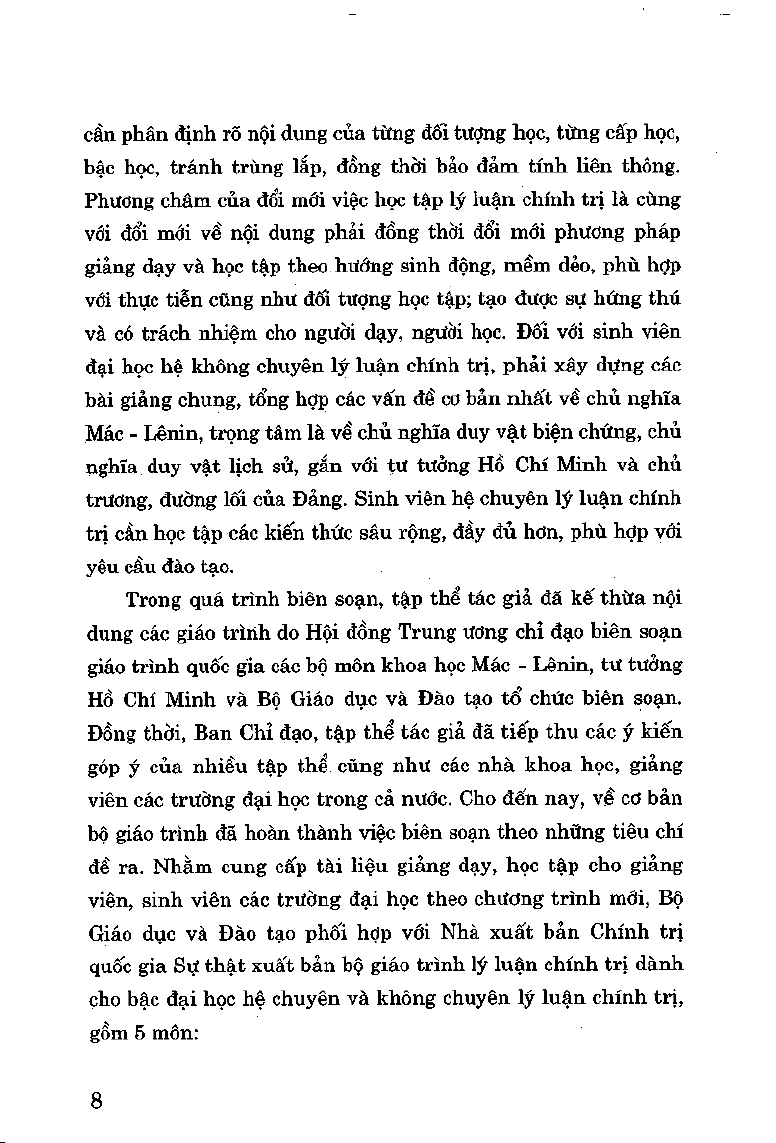 cần phân định rõ nội dung của từng đối tượng học, từng cấp học, bậc học, tránh trùng lắp, đồng thời bảo đảm tính liên thông. Phương châm của đổi mới việc học tập lý luận chính trị là cùng với đổi mới về nội dung phải đồng thời đổi mới phương pháp giảng dạy và học tập theo hướng sinh động, mềm dẻo, phù hợp với thực tiễn cũng như đối tượng học tập; tạo được sự hứng thú và có trách nhiệm cho người dạy, người học. Đối với sinh viên đại học hệ không chuyên lý luận chính trị, phải xây dựng các bài giảng chung, tổng hợp các vấn đề cơ bản nhất về chủ nghĩa Mác - Lênin, trọng tâm là về chủ nghĩa duy vật biện chứng, chủ nghĩa duy vật lịch sử, gắn với tư tưởng Hồ Chí Minh và chủ trương, đường lối của Đảng. Sinh viên hệ chuyên lý luận chính trị cần học tập các kiến thức sâu rộng, đầy đủ hơn, phù hợp với yêu cầu đào tạo.

Trong quá trình biên soạn, tập thể tác giả đã kế thừa nội dung các giáo trình do Hội đồng Trung ương chỉ đạo biên soạn giáo trình quốc gia các bộ môn khoa học Mác - Lênin, tư tưởng Hồ Chí Minh và Bộ Giáo dục và Đào tạo tổ chức biên soạn. Đồng thời, Ban Chỉ đạo, tập thể tác giả đã tiếp thu các ý kiến góp ý của nhiều tập thể cũng như các nhà khoa học, giảng viên các trường đại học trong cả nước. Cho đến nay, về cơ bản bộ giáo trình đã hoàn thành việc biên soạn theo những tiêu chí đề ra. Nhằm cung cấp tài liệu giảng dạy, học tập cho giảng viên, sinh viên các trường đại học theo chương trình mới, Bộ Giáo dục và Đào tạo phối hợp với Nhà xuất bản Chính trị quốc gia Sự thật xuất bản bộ giáo trình lý luận chính trị dành cho bậc đại học hệ chuyên và không chuyên lý luận chính trị, gồm 5 môn:

8